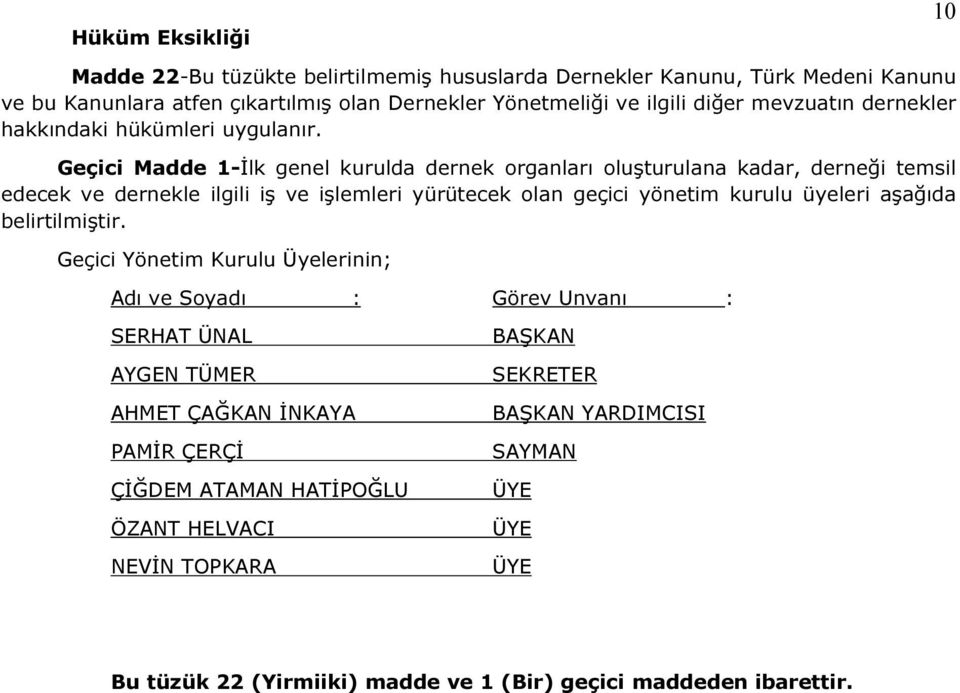 10

Hüküm Eksikliği

Madde 22-Bu tüzükte belirtilmemiş hususlarda Dernekler Kanunu, Türk Medeni Kanunu ve bu Kanunlara atfen çıkartılmış olan Dernekler Yönetmeliği ve ilgili diğer mevzuatın dernekler hakkındaki hükümleri uygulanır.

Geçici Madde 1-İlk genel kurulda dernek organları oluşturulana kadar, derneği temsil edecek ve dernekle ilgili iş ve işlemleri yürütecek olan geçici yönetim kurulu üyeleri aşağıda belirtilmiştir.

Geçici Yönetim Kurulu Üyelerinin;

| Adı ve Soyadı : | Görev Unvanı : |
|---|---|
| SERHAT ÜNAL | BAŞKAN |
| AYGEN TÜMER | SEKRETER |
| AHMET ÇAĞKAN İNKAYA | BAŞKAN YARDIMCISI |
| PAMİR ÇERÇİ | SAYMAN |
| ÇİĞDEM ATAMAN HATİPOĞLU | ÜYE |
| ÖZANT HELVACI | ÜYE |
| NEVİN TOPKARA | ÜYE |

Bu tüzük 22 (Yirmiiki) madde ve 1 (Bir) geçici maddeden ibarettir.